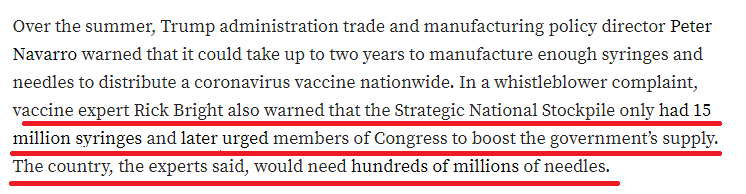 Over the summer, Trump administration trade and manufacturing policy director Peter Navarro warned that it could take up to two years to manufacture enough syringes and needles to distribute a coronavirus vaccine nationwide. In a whistleblower complaint, vaccine expert Rick Bright also warned that the Strategic National Stockpile only had 15 million syringes and later urged members of Congress to boost the government's supply. The country, the experts said, would need hundreds of millions of needles.